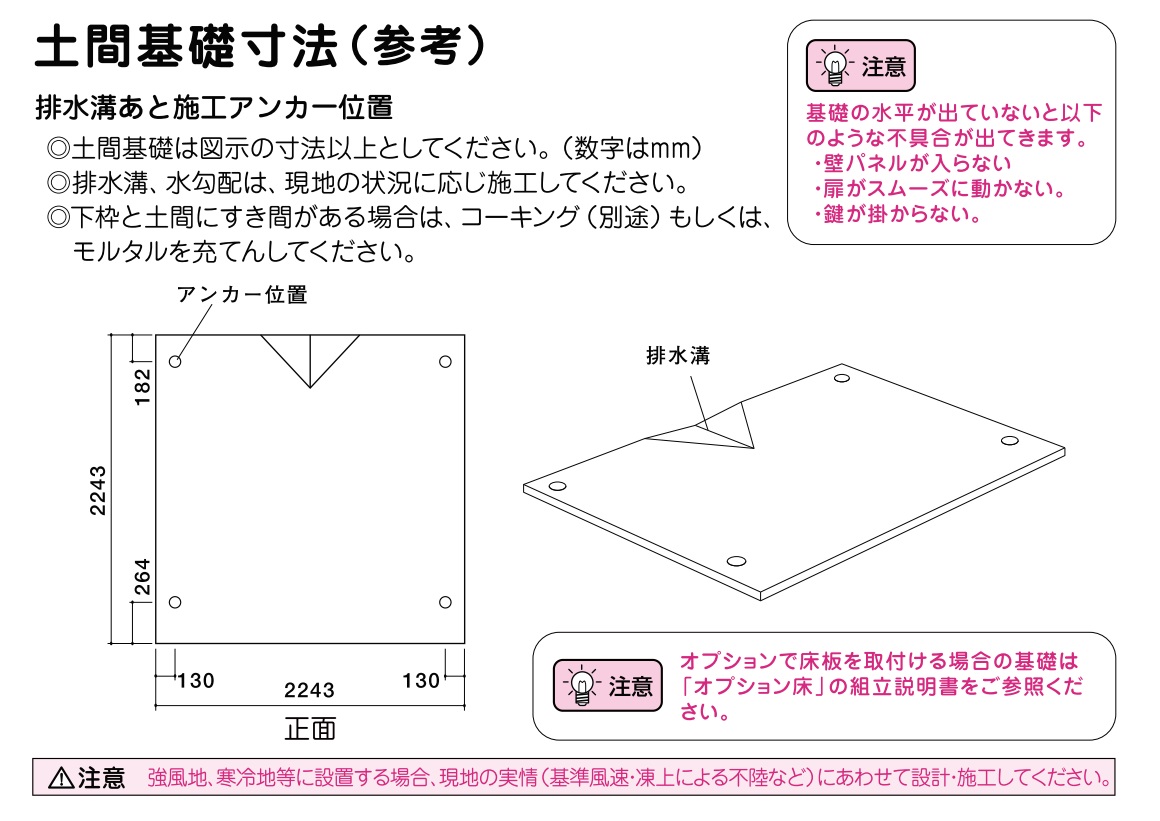 土間基礎寸法（参考）

排水溝あと施工アンカー位置

◎土間基礎は図示の寸法以上としてください。（数字はmm）
◎排水溝、水勾配は、現地の状況に応じ施工してください。
◎下枠と土間にすき間がある場合は、コーキング（別途）もしくは、モルタルを充てんしてください。

注意
基礎の水平が出ていないと以下のような不具合が出てきます。
・壁パネルが入らない
・扉がスムーズに動かない。
・鍵が掛からない。

アンカー位置

182
2243
264
130
2243
130
正面

排水溝

注意
オプションで床板を取付ける場合の基礎は「オプション床」の組立説明書をご参照ください。

⚠注意　強風地、寒冷地等に設置する場合、現地の実情（基準風速・凍上による不陸など）にあわせて設計・施工してください。